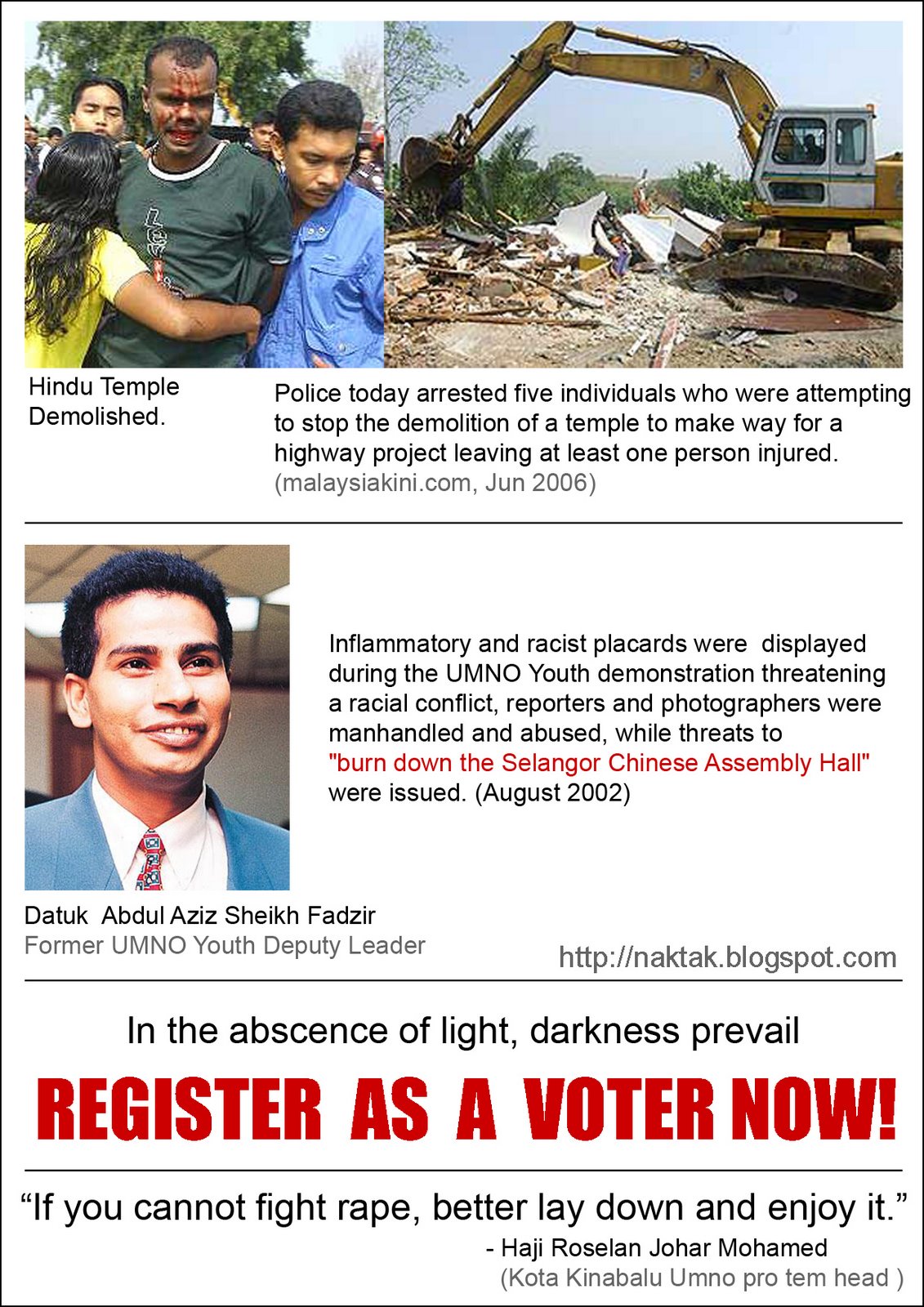 Hindu Temple Demolished.

Police today arrested five individuals who were attempting to stop the demolition of a temple to make way for a highway project leaving at least one person injured. (malaysiakini.com, Jun 2006)

Inflammatory and racist placards were displayed during the UMNO Youth demonstration threatening a racial conflict, reporters and photographers were manhandled and abused, while threats to "burn down the Selangor Chinese Assembly Hall" were issued. (August 2002)

Datuk Abdul Aziz Sheikh Fadzir
Former UMNO Youth Deputy Leader

http://naktak.blogspot.com

In the abscence of light, darkness prevail

REGISTER AS A VOTER NOW!

“If you cannot fight rape, better lay down and enjoy it.”
- Haji Roselan Johar Mohamed
(Kota Kinabalu Umno pro tem head )